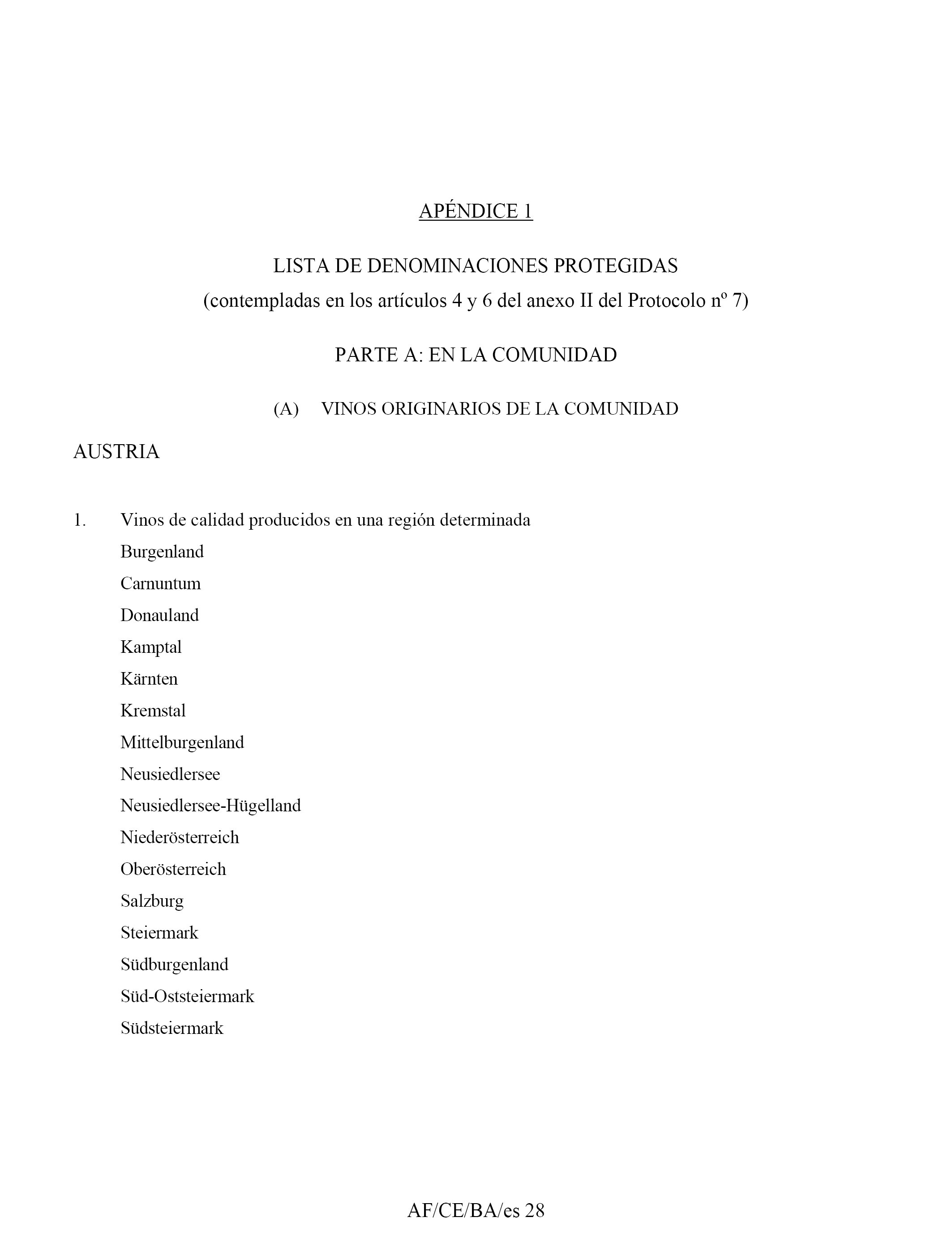 APÉNDICE 1

LISTA DE DENOMINACIONES PROTEGIDAS
(contempladas en los artículos 4 y 6 del anexo II del Protocolo nº 7)

PARTE A: EN LA COMUNIDAD

(A) VINOS ORIGINARIOS DE LA COMUNIDAD

AUSTRIA

1. Vinos de calidad producidos en una región determinada

Burgenland

Carnuntum

Donauland

Kamptal

Kärnten

Kremstal

Mittelburgenland

Neusiedlersee

Neusiedlersee-Hügelland

Niederösterreich

Oberösterreich

Salzburg

Steiermark

Südburgenland

Süd-Oststeiermark

Südsteiermark

AF/CE/BA/es 28